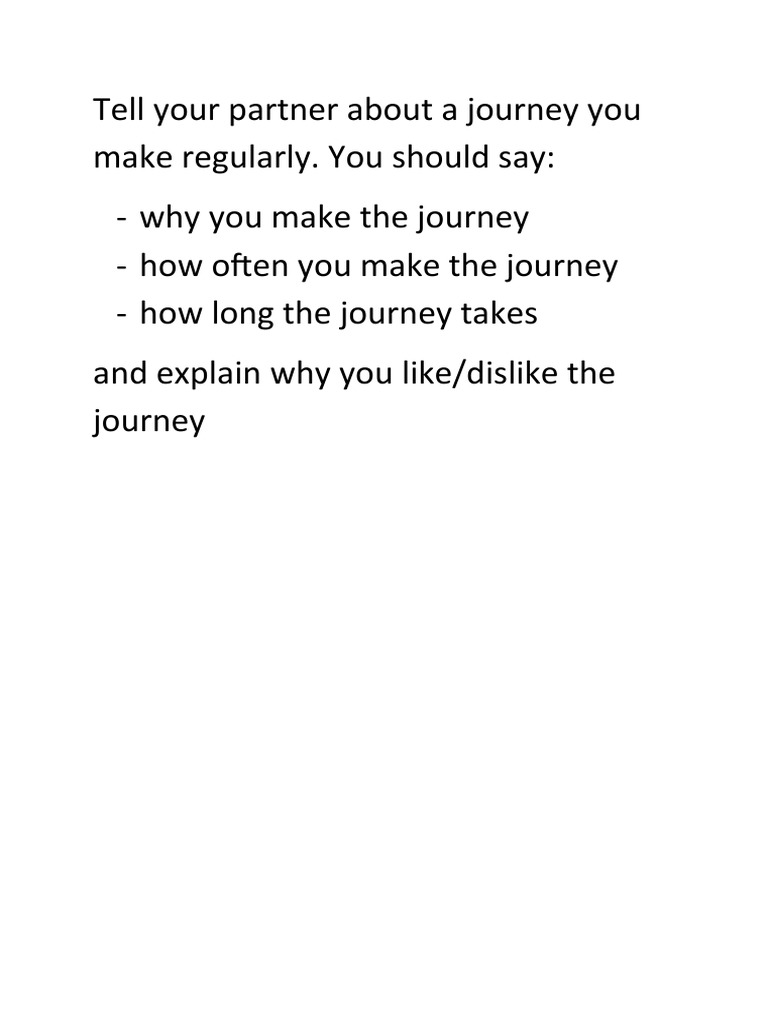 Tell your partner about a journey you make regularly. You should say:

- why you make the journey
- how often you make the journey
- how long the journey takes

and explain why you like/dislike the journey